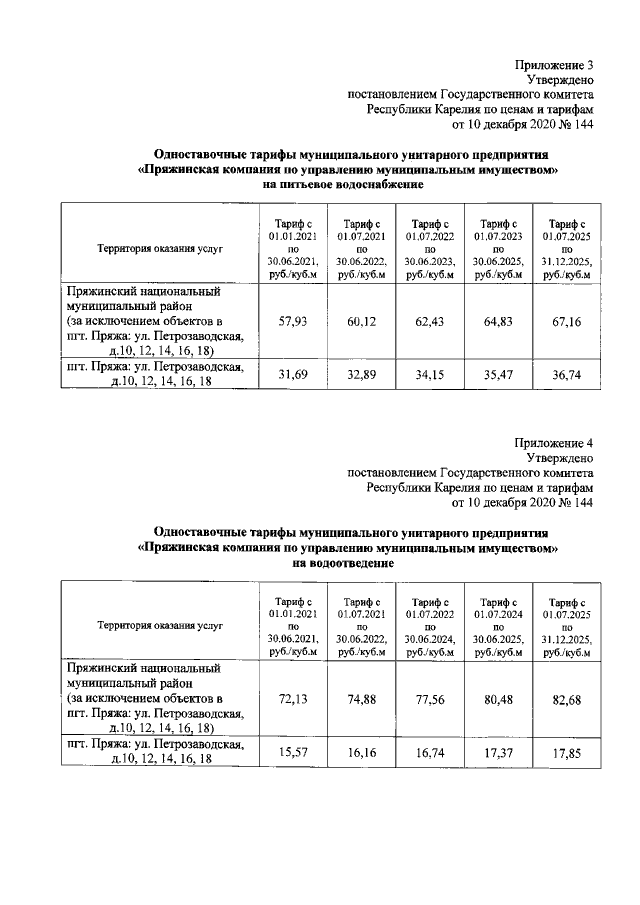 Приложение 3
Утверждено
постановлением Государственного комитета
Республики Карелия по ценам и тарифам
от 10 декабря 2020 № 144

**Одноставочные тарифы муниципального унитарного предприятия «Пряжинская компания по управлению муниципальным имуществом» на питьевое водоснабжение**

| Территория оказания услуг | Тариф с 01.01.2021 по 30.06.2021, руб./куб.м | Тариф с 01.07.2021 по 30.06.2022, руб./куб.м | Тариф с 01.07.2022 по 30.06.2023, руб./куб.м | Тариф с 01.07.2023 по 30.06.2025, руб./куб.м | Тариф с 01.07.2025 по 31.12.2025, руб./куб.м |
|---|---|---|---|---|---|
| Пряжинский национальный муниципальный район (за исключением объектов в пгт. Пряжа: ул. Петрозаводская, д.10, 12, 14, 16, 18) | 57,93 | 60,12 | 62,43 | 64,83 | 67,16 |
| пгт. Пряжа: ул. Петрозаводская, д.10, 12, 14, 16, 18 | 31,69 | 32,89 | 34,15 | 35,47 | 36,74 |

Приложение 4
Утверждено
постановлением Государственного комитета
Республики Карелия по ценам и тарифам
от 10 декабря 2020 № 144

**Одноставочные тарифы муниципального унитарного предприятия «Пряжинская компания по управлению муниципальным имуществом» на водоотведение**

| Территория оказания услуг | Тариф с 01.01.2021 по 30.06.2021, руб./куб.м | Тариф с 01.07.2021 по 30.06.2022, руб./куб.м | Тариф с 01.07.2022 по 30.06.2024, руб./куб.м | Тариф с 01.07.2024 по 30.06.2025, руб./куб.м | Тариф с 01.07.2025 по 31.12.2025, руб./куб.м |
|---|---|---|---|---|---|
| Пряжинский национальный муниципальный район (за исключением объектов в пгт. Пряжа: ул. Петрозаводская, д.10, 12, 14, 16, 18) | 72,13 | 74,88 | 77,56 | 80,48 | 82,68 |
| пгт. Пряжа: ул. Петрозаводская, д.10, 12, 14, 16, 18 | 15,57 | 16,16 | 16,74 | 17,37 | 17,85 |